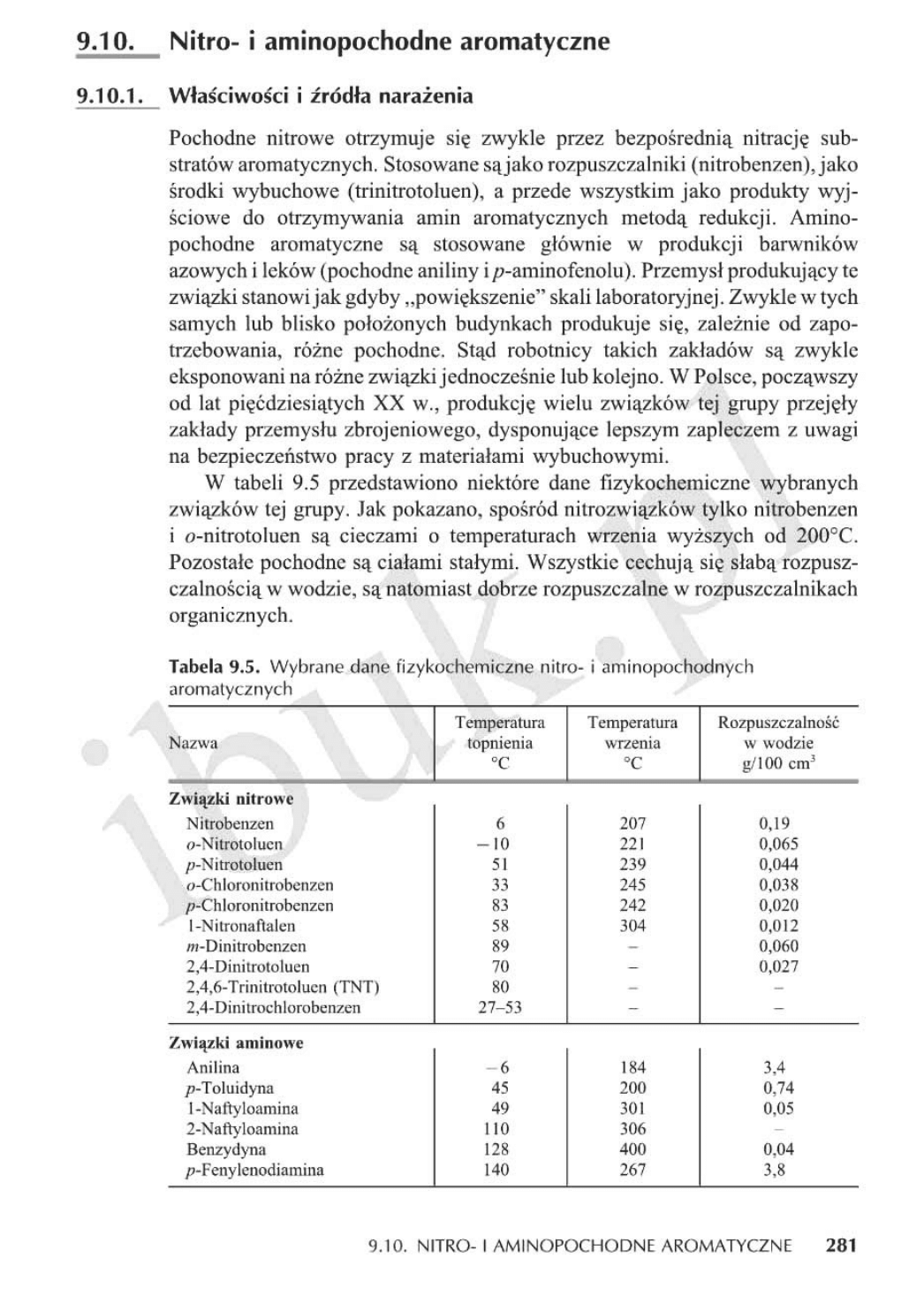 9.10. Nitro- i aminopochodne aromatyczne

9.10.1. Właściwości i źródła narażenia

Pochodne nitrowe otrzymuje się zwykle przez bezpośrednią nitrację substratów aromatycznych. Stosowane są jako rozpuszczalniki (nitrobenzen), jako środki wybuchowe (trinitrotoluen), a przede wszystkim jako produkty wyjściowe do otrzymywania amin aromatycznych metodą redukcji. Aminopochodne aromatyczne są stosowane głównie w produkcji barwników azowych i leków (pochodne aniliny i p-aminofenolu). Przemysł produkujący te związki stanowi jak gdyby „powiększenie" skali laboratoryjnej. Zwykle w tych samych lub blisko położonych budynkach produkuje się, zależnie od zapotrzebowania, różne pochodne. Stąd robotnicy takich zakładów są zwykle eksponowani na różne związki jednocześnie lub kolejno. W Polsce, począwszy od lat pięćdziesiątych XX w., produkcję wielu związków tej grupy przejęły zakłady przemysłu zbrojeniowego, dysponujące lepszym zapleczem z uwagi na bezpieczeństwo pracy z materiałami wybuchowymi.

W tabeli 9.5 przedstawiono niektóre dane fizykochemiczne wybranych związków tej grupy. Jak pokazano, spośród nitrozwiązków tylko nitrobenzen i o-nitrotoluen są cieczami o temperaturach wrzenia wyższych od 200°C. Pozostałe pochodne są ciałami stałymi. Wszystkie cechują się słabą rozpuszczalnością w wodzie, są natomiast dobrze rozpuszczalne w rozpuszczalnikach organicznych.

Tabela 9.5. Wybrane dane fizykochemiczne nitro- i aminopochodnych aromatycznych

| Nazwa | Temperatura topnienia °C | Temperatura wrzenia °C | Rozpuszczalność w wodzie g/100 cm$^3$ |
|---|---|---|---|
| **Związki nitrowe** | | | |
| Nitrobenzen | 6 | 207 | 0,19 |
| o-Nitrotoluen | −10 | 221 | 0,065 |
| p-Nitrotoluen | 51 | 239 | 0,044 |
| o-Chloronitrobenzen | 33 | 245 | 0,038 |
| p-Chloronitrobenzen | 83 | 242 | 0,020 |
| 1-Nitronaftalen | 58 | 304 | 0,012 |
| m-Dinitrobenzen | 89 | – | 0,060 |
| 2,4-Dinitrotoluen | 70 | – | 0,027 |
| 2,4,6-Trinitrotoluen (TNT) | 80 | – | – |
| 2,4-Dinitrochlorobenzen | 27–53 | – | – |
| **Związki aminowe** | | | |
| Anilina | −6 | 184 | 3,4 |
| p-Toluidyna | 45 | 200 | 0,74 |
| 1-Naftyloamina | 49 | 301 | 0,05 |
| 2-Naftyloamina | 110 | 306 | – |
| Benzydyna | 128 | 400 | 0,04 |
| p-Fenylenodiamina | 140 | 267 | 3,8 |

9.10. NITRO- I AMINOPOCHODNE AROMATYCZNE 281

ibuk.pl